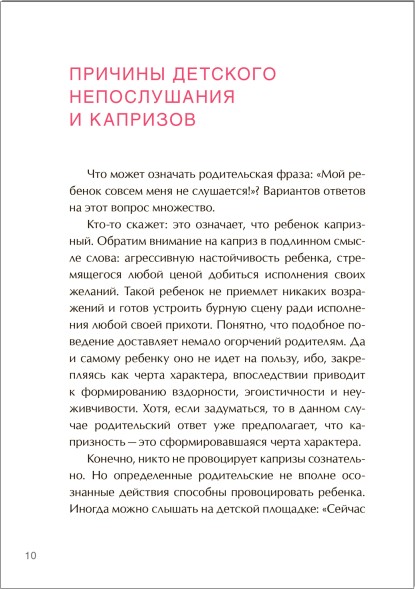 ПРИЧИНЫ ДЕТСКОГО НЕПОСЛУШАНИЯ И КАПРИЗОВ

Что может означать родительская фраза: «Мой ребенок совсем меня не слушается!»? Вариантов ответов на этот вопрос множество.

Кто-то скажет: это означает, что ребенок капризный. Обратим внимание на каприз в подлинном смысле слова: агрессивную настойчивость ребенка, стремящегося любой ценой добиться исполнения своих желаний. Такой ребенок не приемлет никаких возражений и готов устроить бурную сцену ради исполнения любой своей прихоти. Понятно, что подобное поведение доставляет немало огорчений родителям. Да и самому ребенку оно не идет на пользу, ибо, закрепляясь как черта характера, впоследствии приводит к формированию вздорности, эгоистичности и неуживчивости. Хотя, если задуматься, то в данном случае родительский ответ уже предполагает, что капризность — это сформировавшаяся черта характера.

Конечно, никто не провоцирует капризы сознательно. Но определенные родительские не вполне осознанные действия способны провоцировать ребенка. Иногда можно слышать на детской площадке: «Сейчас

10